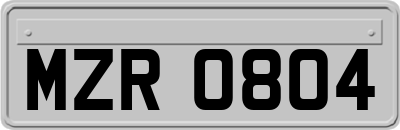 MZR 0804